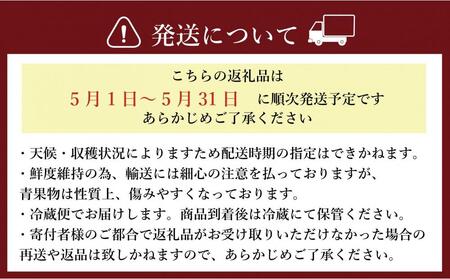 発送について

こちらの返礼品は
5月1日～5月31日 に順次発送予定です
あらかじめご了承ください

・天候・収穫状況によりますため配送時期の指定はできかねます。
・鮮度維持の為、輸送には細心の注意を払っておりますが、青果物は性質上、傷みやすくなっております。
・冷蔵便でお届けします。商品到着後は冷蔵にて保管ください。
・寄付者様のご都合で返礼品がお受け取りいただけなかった場合の再送や返品は致しかねますので、あらかじめご了承ください。